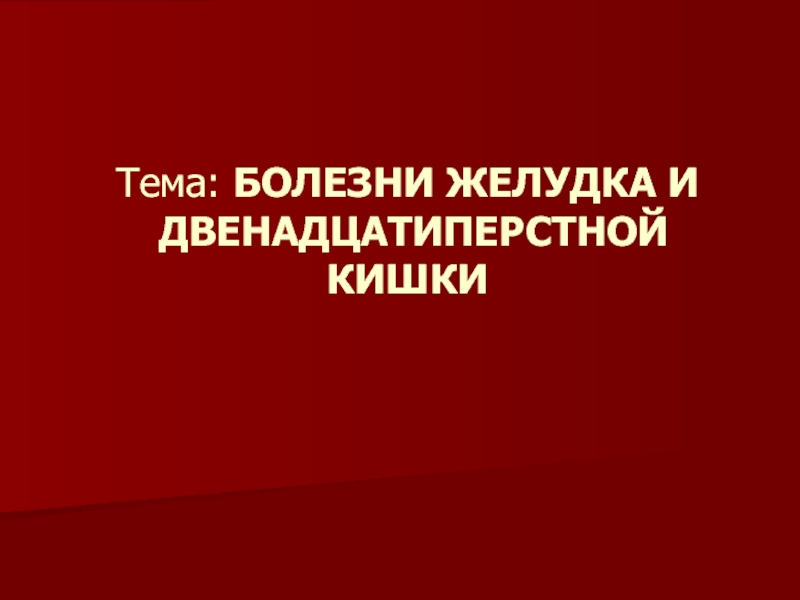 Тема: БОЛЕЗНИ ЖЕЛУДКА И ДВЕНАДЦАТИПЕРСТНОЙ КИШКИ